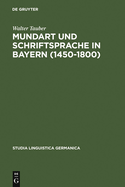 DE GRUYTER

Walter Tauber

MUNDART UND SCHRIFTSPRACHE IN BAYERN (1450-1800)

STUDIA LINGUISTICA GERMANICA

DE
G